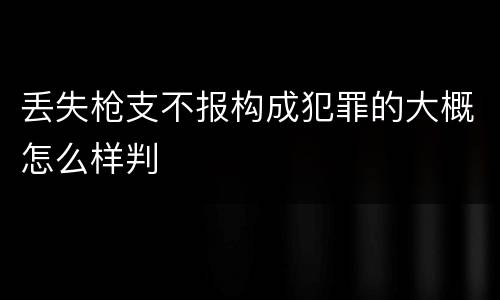 丢失枪支不报构成犯罪的大概怎么样判